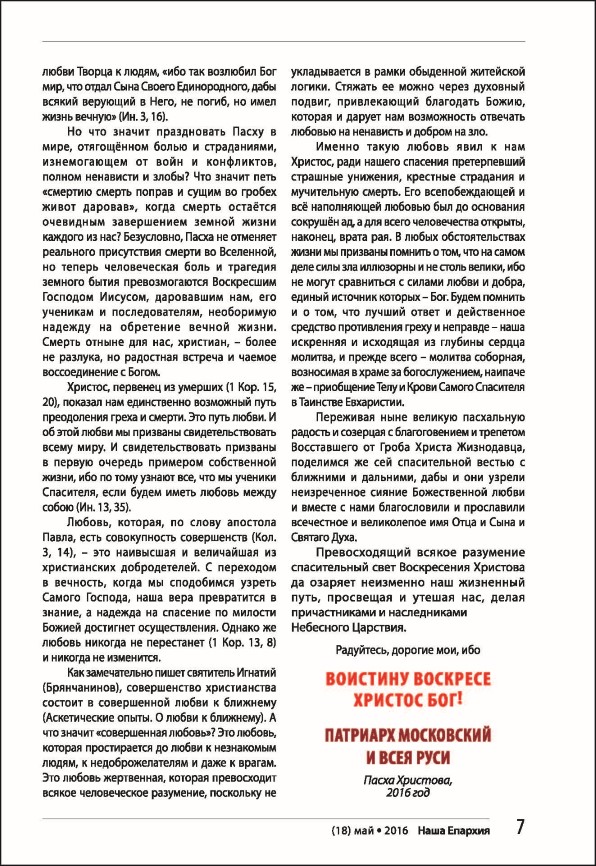 любви Творца к людям, «ибо так возлюбил Бог мир, что отдал Сына Своего Единородного, дабы всякий верующий в Него, не погиб, но имел жизнь вечную» (Ин. 3, 16).

Но что значит праздновать Пасху в мире, отягощённом болью и страданиями, изнемогающем от войн и конфликтов, полном ненависти и злобы? Что значит петь «смертию смерть поправ и сущим во гробех живот даровав», когда смерть остаётся очевидным завершением земной жизни каждого из нас? Безусловно, Пасха не отменяет реального присутствия смерти во Вселенной, но теперь человеческая боль и трагедия земного бытия превозмогаются Воскресшим Господом Иисусом, даровавшим нам, его ученикам и последователям, необоримую надежду на обретение вечной жизни. Смерть отныне для нас, христиан, – более не разлука, но радостная встреча и чаемое воссоединение с Богом.

Христос, первенец из умерших (1 Кор. 15, 20), показал нам единственно возможный путь преодоления греха и смерти. Это путь любви. И об этой любви мы призваны свидетельствовать всему миру. И свидетельствовать призваны в первую очередь примером собственной жизни, ибо по тому узнают все, что мы ученики Спасителя, если будем иметь любовь между собою (Ин. 13, 35).

Любовь, которая, по слову апостола Павла, есть совокупность совершенств (Кол. 3, 14), – это наивысшая и величайшая из христианских добродетелей. С переходом в вечность, когда мы сподобимся узреть Самого Господа, наша вера превратится в знание, а надежда на спасение по милости Божией достигнет осуществления. Однако же любовь никогда не перестанет (1 Кор. 13, 8) и никогда не изменится.

Как замечательно пишет святитель Игнатий (Брянчанинов), совершенство христианства состоит в совершенной любви к ближнему (Аскетические опыты. О любви к ближнему). А что значит «совершенная любовь»? Это любовь, которая простирается до любви к незнакомым людям, к недоброжелателям и даже к врагам. Это любовь жертвенная, которая превосходит всякое человеческое разумение, поскольку не укладывается в рамки обыденной житейской логики. Стяжать ее можно через духовный подвиг, привлекающий благодать Божию, которая и дарует нам возможность отвечать любовью на ненависть и добром на зло.

Именно такую любовь явил к нам Христос, ради нашего спасения претерпевший страшные унижения, крестные страдания и мучительную смерть. Его всепобеждающей и всё наполняющей любовью был до основания сокрушён ад, а для всего человечества открыты, наконец, врата рая. В любых обстоятельствах жизни мы призваны помнить о том, что на самом деле силы зла иллюзорны и не столь велики, ибо не могут сравниться с силами любви и добра, единый источник которых – Бог. Будем помнить и о том, что лучший ответ и действенное средство противления греху и неправде – наша искренняя и исходящая из глубины сердца молитва, и прежде всего – молитва соборная, возносимая в храме за богослужением, наипаче же – приобщение Телу и Крови Самого Спасителя в Таинстве Евхаристии.

Переживая ныне великую пасхальную радость и созерцая с благоговением и трепетом Восставшего от Гроба Христа Жизнодавца, поделимся же сей спасительной вестью с ближними и дальними, дабы и они узрели неизреченное сияние Божественной любви и вместе с нами благословили и прославили всечестное и великолепое имя Отца и Сына и Святаго Духа.

Превосходящий всякое разумение спасительный свет Воскресения Христова да озаряет неизменно наш жизненный путь, просвещая и утешая нас, делая причастниками и наследниками Небесного Царствия.

Радуйтесь, дорогие мои, ибо

ВОИСТИНУ ВОСКРЕСЕ ХРИСТОС БОГ!

ПАТРИАРХ МОСКОВСКИЙ И ВСЕЯ РУСИ

Пасха Христова, 2016 год

(18) май • 2016 Наша Епархия 7